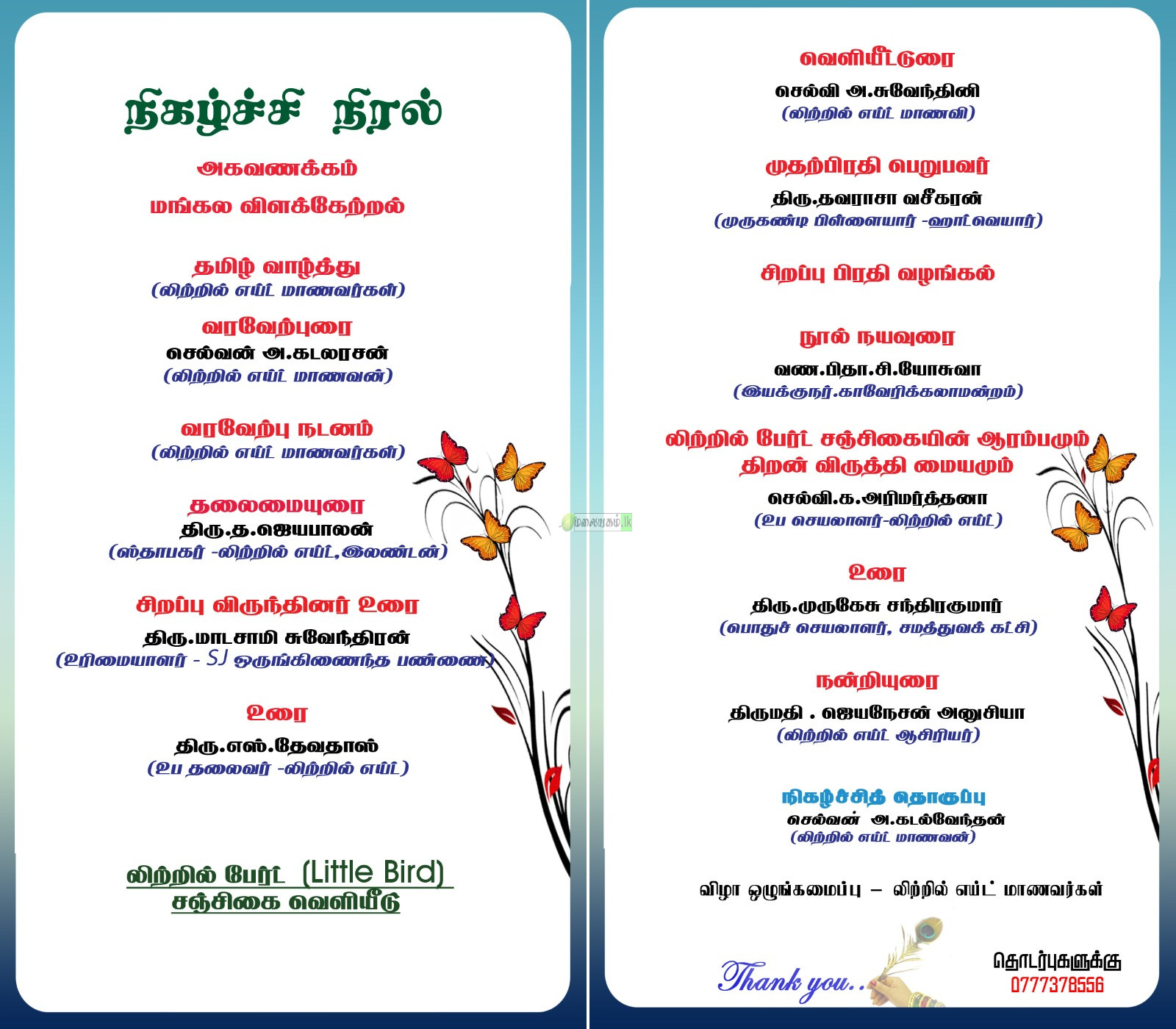 நிகழ்ச்சி நிரல்

அகவணக்கம்

மங்கல விளக்கேற்றல்

தமிழ் வாழ்த்து
(லிற்றில் எய்ட் மாணவர்கள்)

வரவேற்புரை
செல்வன் அ.கடலரசன்
(லிற்றில் எய்ட் மாணவன்)

வரவேற்பு நடனம்
(லிற்றில் எய்ட் மாணவர்கள்)

தலைமையுரை
திரு.த.ஜெயபாலன்
(ஸ்தாபகர் -லிற்றில் எய்ட்,இலண்டன்)

சிறப்பு விருந்தினர் உரை
திரு.மாடசாமி சுவேந்திரன்
(உரிமையாளர் - SJ ஒருங்கிணைந்த பண்ணை)

உரை
திரு.எஸ்.தேவதாஸ்
(உப தலைவர் -லிற்றில் எய்ட்)

லிற்றில் பேர்ட் (Little Bird)
சஞ்சிகை வெளியீடு

மலையகம்.lk

வெளியீட்டுரை
செல்வி அ.சுவேந்தினி
(லிற்றில் எய்ட் மாணவி)

முதற்பிரதி பெறுபவர்
திரு.தவராசா வசீகரன்
(முருகண்டி பிள்ளையார் -ஹாட்வெயார்)

சிறப்பு பிரதி வழங்கல்

நூல் நயவுரை
வண.பிதா.சி.யோசுவா
(இயக்குநர்.காவேரிக்கலாமன்றம்)

லிற்றில் பேர்ட் சஞ்சிகையின் ஆரம்பமும் திறன் விருத்தி மையமும்
செல்வி.க.அரிமர்த்தனா
(உப செயலாளர்-லிற்றில் எய்ட்)

உரை
திரு.முருகேசு சந்திரகுமார்
(பொதுச் செயலாளர், சமத்துவக் கட்சி)

நன்றியுரை
திருமதி . ஜெயநேசன் அனுசியா
(லிற்றில் எய்ட் ஆசிரியர்)

நிகழ்ச்சித் தொகுப்பு
செல்வன் அ.கடல்வேந்தன்
(லிற்றில் எய்ட் மாணவன்)

விழா ஒழுங்கமைப்பு – லிற்றில் எய்ட் மாணவர்கள்

Thank you..

தொடர்புகளுக்கு
0777378556